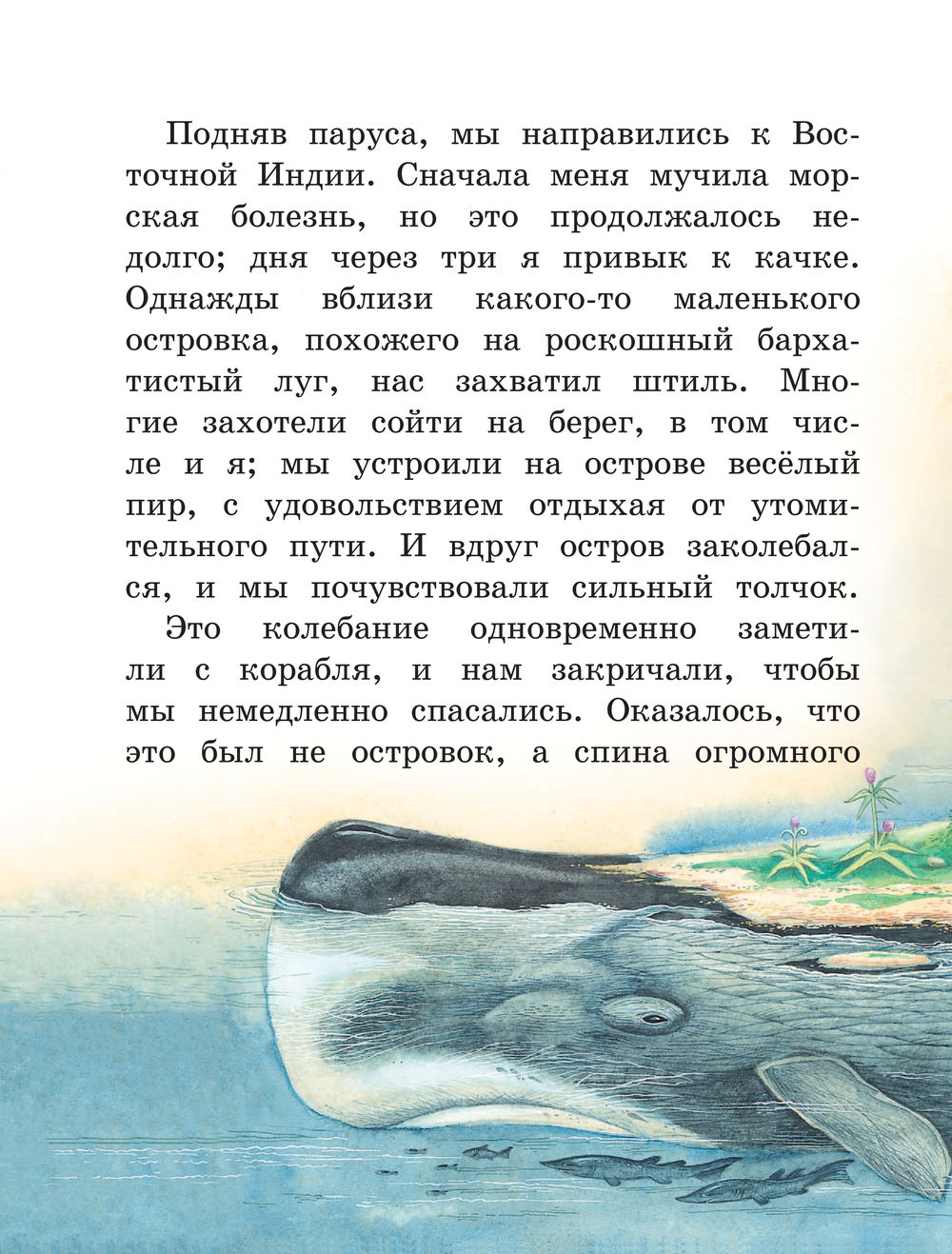 Подняв паруса, мы направились к Восточной Индии. Сначала меня мучила морская болезнь, но это продолжалось недолго; дня через три я привык к качке. Однажды вблизи какого-то маленького островка, похожего на роскошный бархатистый луг, нас захватил штиль. Многие захотели сойти на берег, в том числе и я; мы устроили на острове весёлый пир, с удовольствием отдыхая от утомительного пути. И вдруг остров заколебался, и мы почувствовали сильный толчок.

Это колебание одновременно заметили с корабля, и нам закричали, чтобы мы немедленно спасались. Оказалось, что это был не островок, а спина огромного